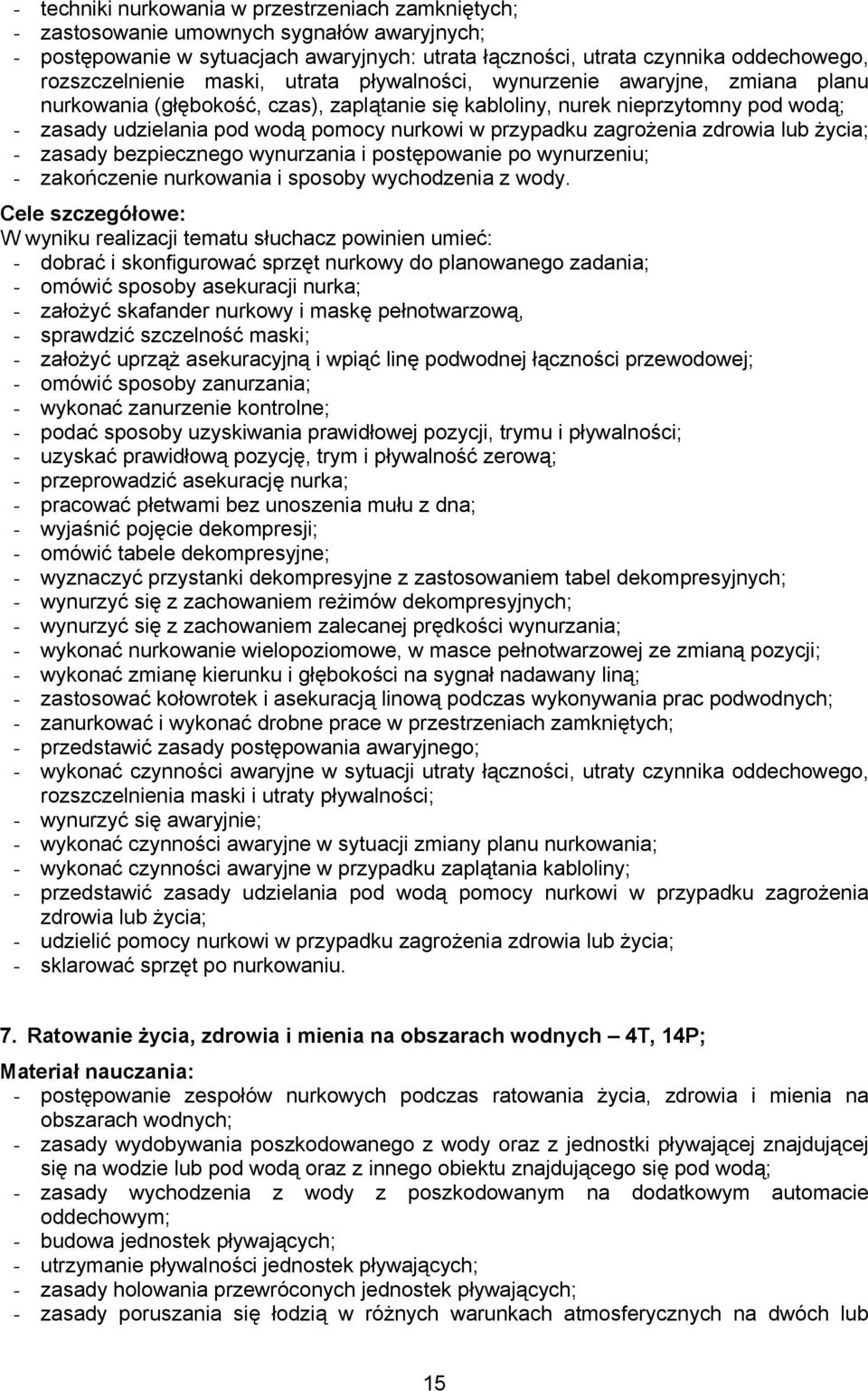 - techniki nurkowania w przestrzeniach zamkniętych;
- zastosowanie umownych sygnałów awaryjnych;
- postępowanie w sytuacjach awaryjnych: utrata łączności, utrata czynnika oddechowego, rozszczelnienie maski, utrata pływalności, wynurzenie awaryjne, zmiana planu nurkowania (głębokość, czas), zaplątanie się kabloliny, nurek nieprzytomny pod wodą;
- zasady udzielania pod wodą pomocy nurkowi w przypadku zagrożenia zdrowia lub życia;
- zasady bezpiecznego wynurzania i postępowanie po wynurzeniu;
- zakończenie nurkowania i sposoby wychodzenia z wody.

Cele szczegółowe:
W wyniku realizacji tematu słuchacz powinien umieć:
- dobrać i skonfigurować sprzęt nurkowy do planowanego zadania;
- omówić sposoby asekuracji nurka;
- założyć skafander nurkowy i maskę pełnotwarzową,
- sprawdzić szczelność maski;
- założyć uprząż asekuracyjną i wpiąć linę podwodnej łączności przewodowej;
- omówić sposoby zanurzania;
- wykonać zanurzenie kontrolne;
- podać sposoby uzyskiwania prawidłowej pozycji, trymu i pływalności;
- uzyskać prawidłową pozycję, trym i pływalność zerową;
- przeprowadzić asekurację nurka;
- pracować płetwami bez unoszenia mułu z dna;
- wyjaśnić pojęcie dekompresji;
- omówić tabele dekompresyjne;
- wyznaczyć przystanki dekompresyjne z zastosowaniem tabel dekompresyjnych;
- wynurzyć się z zachowaniem reżimów dekompresyjnych;
- wynurzyć się z zachowaniem zalecanej prędkości wynurzania;
- wykonać nurkowanie wielopoziomowe, w masce pełnotwarzowej ze zmianą pozycji;
- wykonać zmianę kierunku i głębokości na sygnał nadawany liną;
- zastosować kołowrotek i asekuracją linową podczas wykonywania prac podwodnych;
- zanurkować i wykonać drobne prace w przestrzeniach zamkniętych;
- przedstawić zasady postępowania awaryjnego;
- wykonać czynności awaryjne w sytuacji utraty łączności, utraty czynnika oddechowego, rozszczelnienia maski i utraty pływalności;
- wynurzyć się awaryjnie;
- wykonać czynności awaryjne w sytuacji zmiany planu nurkowania;
- wykonać czynności awaryjne w przypadku zaplątania kabloliny;
- przedstawić zasady udzielania pod wodą pomocy nurkowi w przypadku zagrożenia zdrowia lub życia;
- udzielić pomocy nurkowi w przypadku zagrożenia zdrowia lub życia;
- sklarować sprzęt po nurkowaniu.

7. Ratowanie życia, zdrowia i mienia na obszarach wodnych – 4T, 14P;

Materiał nauczania:
- postępowanie zespołów nurkowych podczas ratowania życia, zdrowia i mienia na obszarach wodnych;
- zasady wydobywania poszkodowanego z wody oraz z jednostki pływającej znajdującej się na wodzie lub pod wodą oraz z innego obiektu znajdującego się pod wodą;
- zasady wychodzenia z wody z poszkodowanym na dodatkowym automacie oddechowym;
- budowa jednostek pływających;
- utrzymanie pływalności jednostek pływających;
- zasady holowania przewróconych jednostek pływających;
- zasady poruszania się łodzią w różnych warunkach atmosferycznych na dwóch lub

15